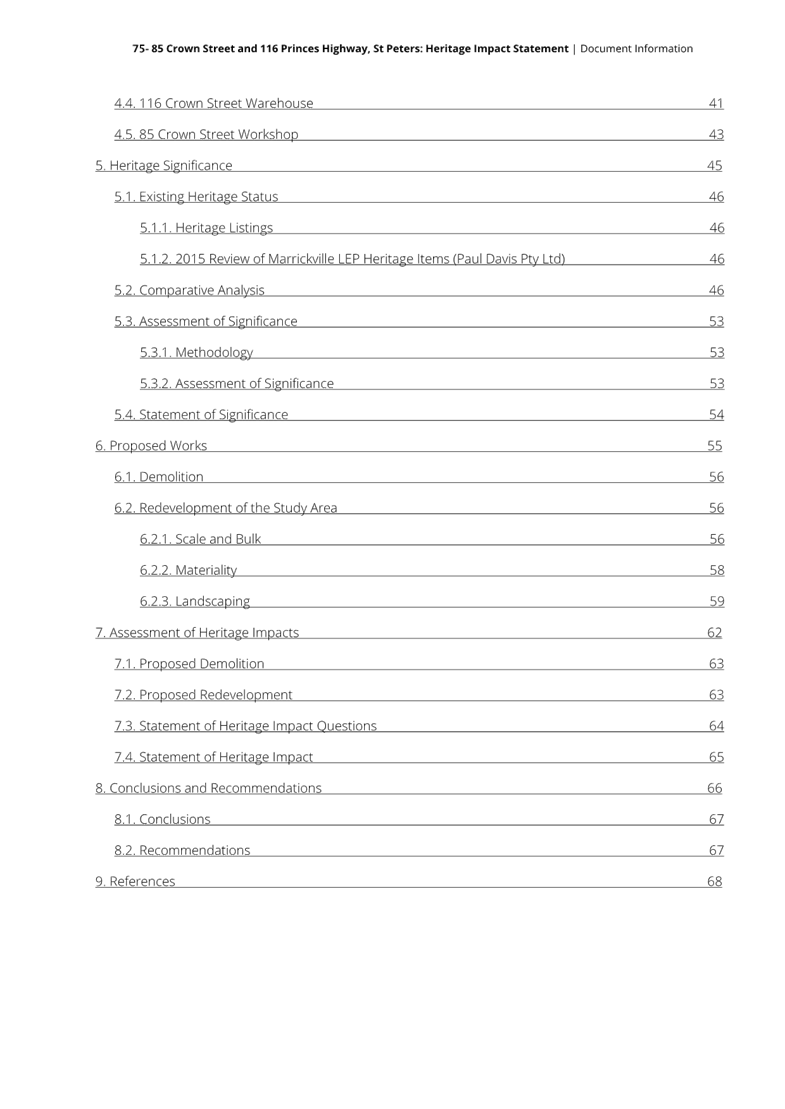 75- 85 Crown Street and 116 Princes Highway, St Peters: Heritage Impact Statement | Document Information

4.4. 116 Crown Street Warehouse 41
4.5. 85 Crown Street Workshop 43
5. Heritage Significance 45
5.1. Existing Heritage Status 46
5.1.1. Heritage Listings 46
5.1.2. 2015 Review of Marrickville LEP Heritage Items (Paul Davis Pty Ltd) 46
5.2. Comparative Analysis 46
5.3. Assessment of Significance 53
5.3.1. Methodology 53
5.3.2. Assessment of Significance 53
5.4. Statement of Significance 54
6. Proposed Works 55
6.1. Demolition 56
6.2. Redevelopment of the Study Area 56
6.2.1. Scale and Bulk 56
6.2.2. Materiality 58
6.2.3. Landscaping 59
7. Assessment of Heritage Impacts 62
7.1. Proposed Demolition 63
7.2. Proposed Redevelopment 63
7.3. Statement of Heritage Impact Questions 64
7.4. Statement of Heritage Impact 65
8. Conclusions and Recommendations 66
8.1. Conclusions 67
8.2. Recommendations 67
9. References 68